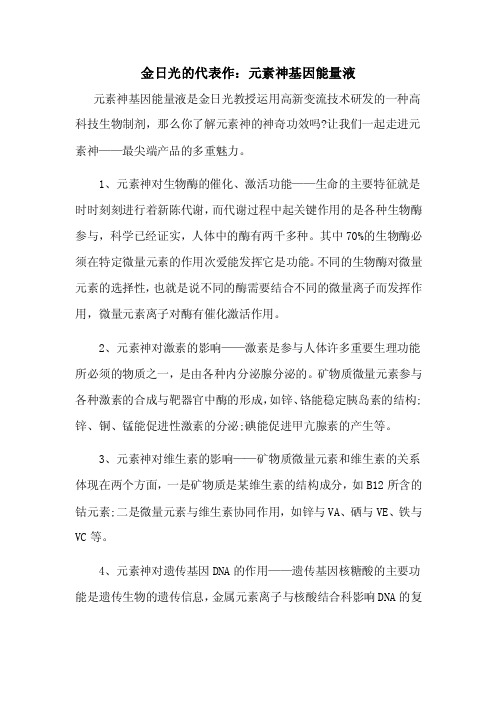 金日光的代表作：元素神基因能量液

元素神基因能量液是金日光教授运用高新变流技术研发的一种高科技生物制剂，那么你了解元素神的神奇功效吗?让我们一起走进元素神——最尖端产品的多重魅力。

1、元素神对生物酶的催化、激活功能——生命的主要特征就是时时刻刻进行着新陈代谢，而代谢过程中起关键作用的是各种生物酶参与，科学已经证实，人体中的酶有两千多种。其中70%的生物酶必须在特定微量元素的作用次爱能发挥它是功能。不同的生物酶对微量元素的选择性，也就是说不同的酶需要结合不同的微量离子而发挥作用，微量元素离子对酶有催化激活作用。

2、元素神对激素的影响——激素是参与人体许多重要生理功能所必须的物质之一，是由各种内分泌腺分泌的。矿物质微量元素参与各种激素的合成与靶器官中酶的形成，如锌、铬能稳定胰岛素的结构;锌、铜、锰能促进性激素的分泌;碘能促进甲亢腺素的产生等。

3、元素神对维生素的影响——矿物质微量元素和维生素的关系体现在两个方面，一是矿物质是某维生素的结构成分，如B12所含的钴元素;二是微量元素与维生素协同作用，如锌与VA、硒与VE、铁与VC等。

4、元素神对遗传基因DNA的作用——遗传基因核糖酸的主要功能是遗传生物的遗传信息，金属元素离子与核酸结合科影响DNA的复